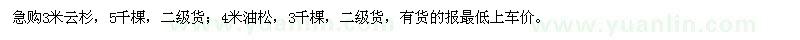 急购3米云杉，5千棵，二级货；4米油松，3千棵，二级货，有货的报最低上车价。

www.yuanlin.com